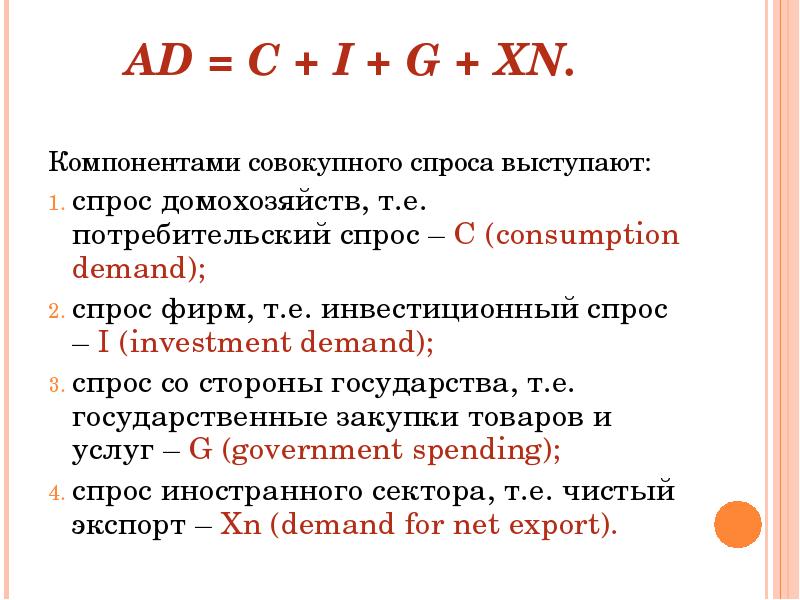 $AD = C + I + G + XN.$

Компонентами совокупного спроса выступают:

1. спрос домохозяйств, т.е. потребительский спрос – C (consumption demand);
2. спрос фирм, т.е. инвестиционный спрос – I (investment demand);
3. спрос со стороны государства, т.е. государственные закупки товаров и услуг – G (government spending);
4. спрос иностранного сектора, т.е. чистый экспорт – Xn (demand for net export).